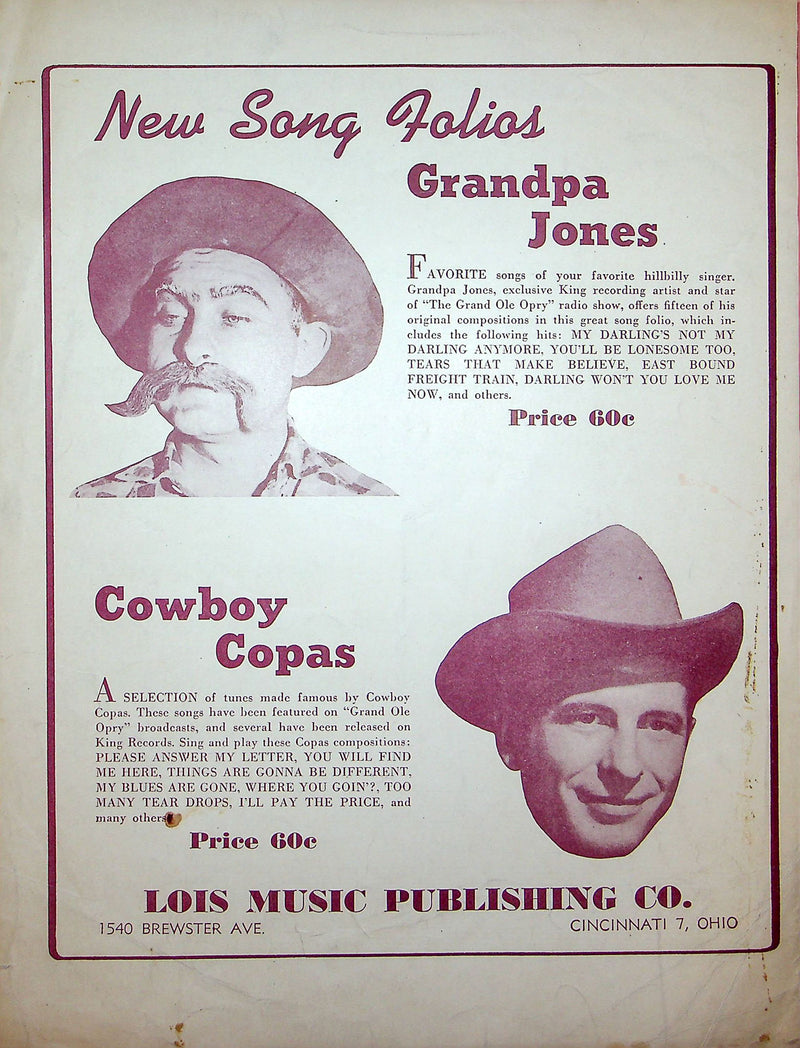 New Song Folios

Grandpa Jones

FAVORITE songs of your favorite hillbilly singer. Grandpa Jones, exclusive King recording artist and star of "The Grand Ole Opry" radio show, offers fifteen of his original compositions in this great song folio, which includes the following hits: MY DARLING'S NOT MY DARLING ANYMORE, YOU'LL BE LONESOME TOO, TEARS THAT MAKE BELIEVE, EAST BOUND FREIGHT TRAIN, DARLING WON'T YOU LOVE ME NOW, and others.

Price 60c

Cowboy Copas

A SELECTION of tunes made famous by Cowboy Copas. These songs have been featured on "Grand Ole Opry" broadcasts, and several have been released on King Records. Sing and play these Copas compositions: PLEASE ANSWER MY LETTER, YOU WILL FIND ME HERE, THINGS ARE GONNA BE DIFFERENT, MY BLUES ARE GONE, WHERE YOU GOIN'?, TOO MANY TEAR DROPS, I'LL PAY THE PRICE, and many others.

Price 60c

LOIS MUSIC PUBLISHING CO.

1540 BREWSTER AVE. CINCINNATI 7, OHIO